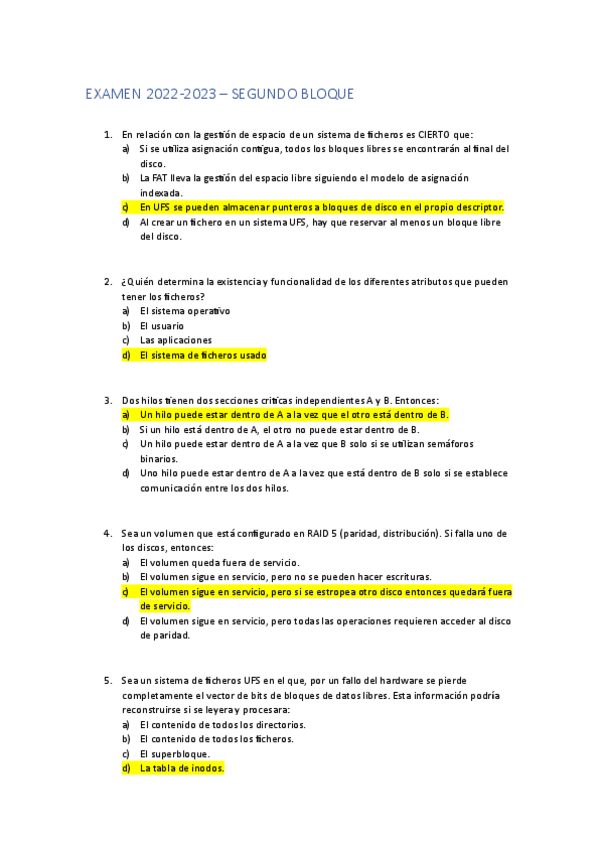 EXAMEN 2022-2023 – SEGUNDO BLOQUE

1. En relación con la gestión de espacio de un sistema de ficheros es CIERTO que:
a) Si se utiliza asignación contigua, todos los bloques libres se encontrarán al final del disco.
b) La FAT lleva la gestión del espacio libre siguiendo el modelo de asignación indexada.
c) En UFS se pueden almacenar punteros a bloques de disco en el propio descriptor.
d) Al crear un fichero en un sistema UFS, hay que reservar al menos un bloque libre del disco.

2. ¿Quién determina la existencia y funcionalidad de los diferentes atributos que pueden tener los ficheros?
a) El sistema operativo
b) El usuario
c) Las aplicaciones
d) El sistema de ficheros usado

3. Dos hilos tienen dos secciones críticas independientes A y B. Entonces:
a) Un hilo puede estar dentro de A a la vez que el otro está dentro de B.
b) Si un hilo está dentro de A, el otro no puede estar dentro de B.
c) Un hilo puede estar dentro de A a la vez que B solo si se utilizan semáforos binarios.
d) Uno hilo puede estar dentro de A a la vez que está dentro de B solo si se establece comunicación entre los dos hilos.

4. Sea un volumen que está configurado en RAID 5 (paridad, distribución). Si falla uno de los discos, entonces:
a) El volumen queda fuera de servicio.
b) El volumen sigue en servicio, pero no se pueden hacer escrituras.
c) El volumen sigue en servicio, pero si se estropea otro disco entonces quedará fuera de servicio.
d) El volumen sigue en servicio, pero todas las operaciones requieren acceder al disco de paridad.

5. Sea un sistema de ficheros UFS en el que, por un fallo del hardware se pierde completamente el vector de bits de bloques de datos libres. Esta información podría reconstruirse si se leyera y procesara:
a) El contenido de todos los directorios.
b) El contenido de todos los ficheros.
c) El superbloque.
d) La tabla de inodos.